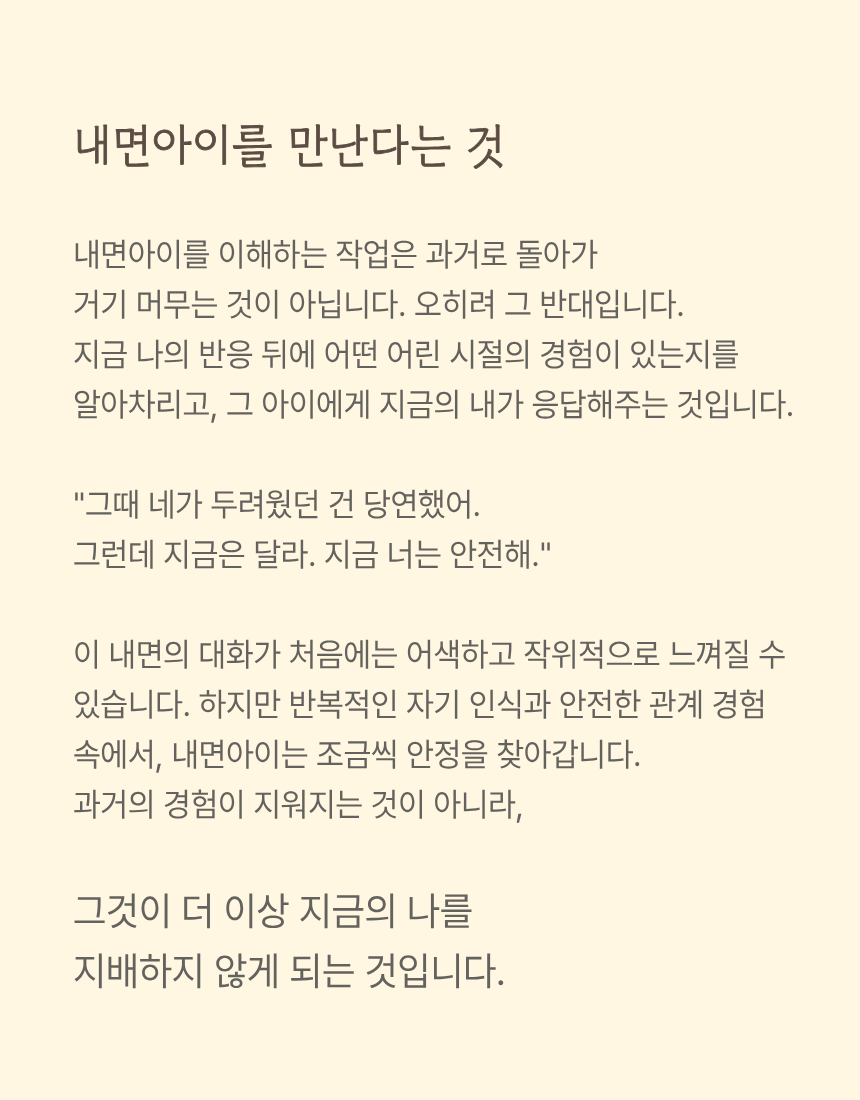 내면아이를 만난다는 것

내면아이를 이해하는 작업은 과거로 돌아가 거기 머무는 것이 아닙니다. 오히려 그 반대입니다. 지금 나의 반응 뒤에 어떤 어린 시절의 경험이 있는지를 알아차리고, 그 아이에게 지금의 내가 응답해주는 것입니다.

"그때 네가 두려웠던 건 당연했어.
그런데 지금은 달라. 지금 너는 안전해."

이 내면의 대화가 처음에는 어색하고 작위적으로 느껴질 수 있습니다. 하지만 반복적인 자기 인식과 안전한 관계 경험 속에서, 내면아이는 조금씩 안정을 찾아갑니다.
과거의 경험이 지워지는 것이 아니라,

그것이 더 이상 지금의 나를
지배하지 않게 되는 것입니다.